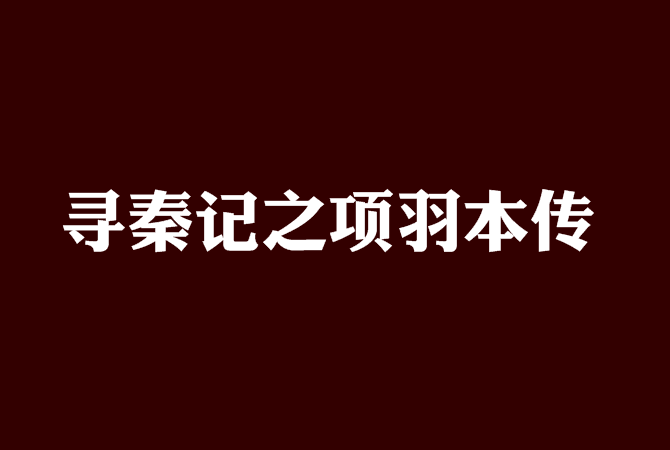 寻秦记之项羽本传